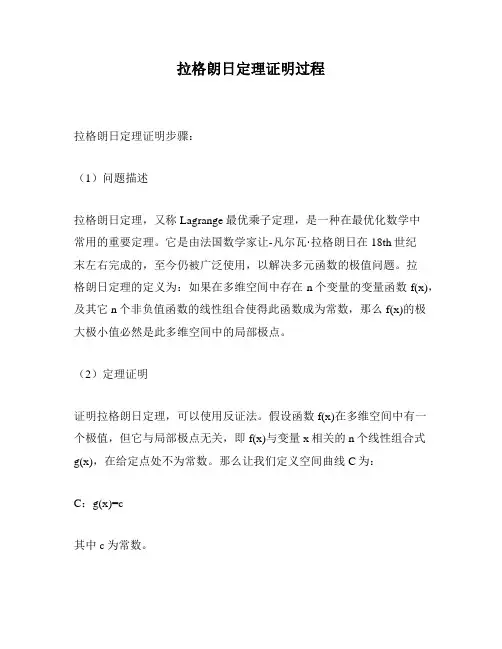 拉格朗日定理证明过程

拉格朗日定理证明步骤：

（1）问题描述

拉格朗日定理，又称 Lagrange 最优乘子定理，是一种在最优化数学中常用的重要定理。它是由法国数学家让-凡尔瓦·拉格朗日在 18th 世纪末左右完成的，至今仍被广泛使用，以解决多元函数的极值问题。拉格朗日定理的定义为：如果在多维空间中存在 n 个变量的变量函数 f(x)，及其它 n 个非负值函数的线性组合使得此函数成为常数，那么 f(x)的极大极小值必然是此多维空间中的局部极点。

（2）定理证明

证明拉格朗日定理，可以使用反证法。假设函数 f(x)在多维空间中有一个极值，但它与局部极点无关，即 f(x)与变量 x 相关的 n 个线性组合式 g(x)，在给定点处不为常数。那么让我们定义空间曲线 C 为：

C：g(x)=c

其中 c 为常数。